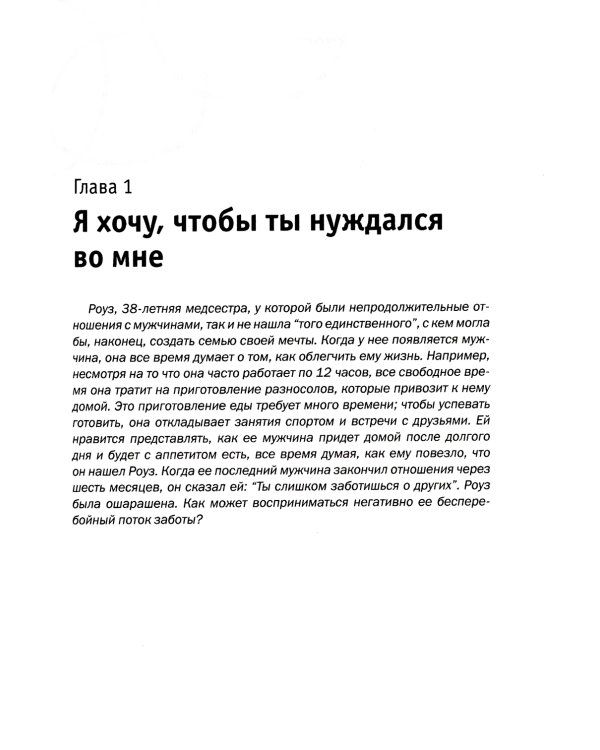 Глава 1

Я хочу, чтобы ты нуждался во мне

Роуз, 38-летняя медсестра, у которой были непродолжительные отношения с мужчинами, так и не нашла "того единственного", с кем могла бы, наконец, создать семью своей мечты. Когда у нее появляется мужчина, она все время думает о том, как облегчить ему жизнь. Например, несмотря на то что она часто работает по 12 часов, все свободное время она тратит на приготовление разносолов, которые привозит к нему домой. Это приготовление еды требует много времени; чтобы успевать готовить, она откладывает занятия спортом и встречи с друзьями. Ей нравится представлять, как ее мужчина придет домой после долгого дня и будет с аппетитом есть, все время думая, как ему повезло, что он нашел Роуз. Когда ее последний мужчина закончил отношения через шесть месяцев, он сказал ей: "Ты слишком заботишься о других". Роуз была ошарашена. Как может восприниматься негативно ее бесперебойный поток заботы?